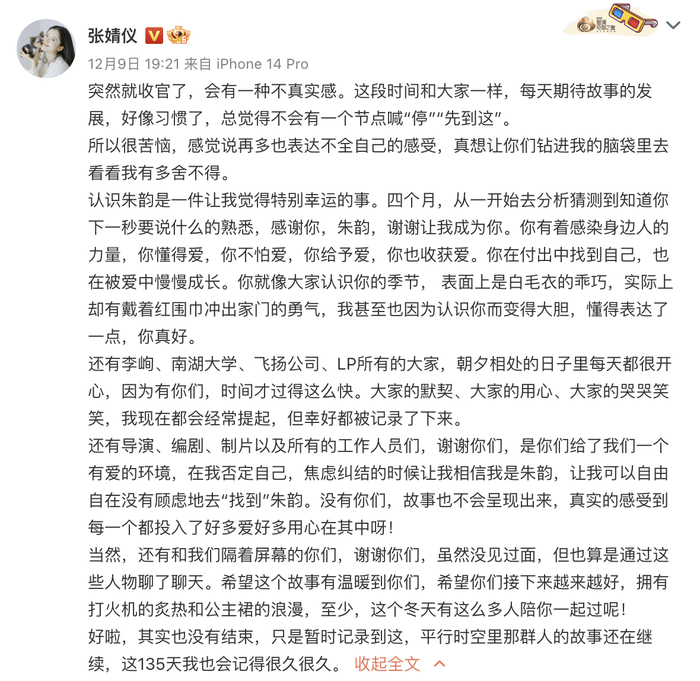 张婧仪

12月9日 19:21 来自 iPhone 14 Pro

突然就收官了，会有一种不真实感。这段时间和大家一样，每天期待故事的发展，好像习惯了，总觉得不会有一个节点喊“停”“先到这”。

所以很苦恼，感觉说再多也表达不全自己的感受，真想让你们钻进我的脑袋里去看看我有多舍不得。

认识朱韵是一件让我觉得特别幸运的事。四个月，从一开始去分析猜测到知道你下一秒要说什么的熟悉，感谢你，朱韵，谢谢让我成为你。你有着感染身边人的力量，你懂得爱，你不怕爱，你给予爱，你也收获爱。你在付出中找到自己，也在被爱中慢慢成长。你就像大家认识你的季节， 表面上是白毛衣的乖巧，实际上却有戴着红围巾冲出家门的勇气，我甚至也因为认识你而变得大胆，懂得表达了一点，你真好。

还有李峋、南湖大学、飞扬公司、LP所有的大家，朝夕相处的日子里每天都很开心，因为有你们，时间才过得这么快。大家的默契、大家的用心、大家的哭哭笑笑，我现在都会经常提起，但幸好都被记录了下来。

还有导演、编剧、制片以及所有的工作人员们，谢谢你们，是你们给了我们一个有爱的环境，在我否定自己，焦虑纠结的时候让我相信我是朱韵，让我可以自由自在没有顾虑地去“找到”朱韵。没有你们，故事也不会呈现出来，真实的感受到每一个都投入了好多爱好多用心在其中呀！

当然，还有和我们隔着屏幕的你们，谢谢你们，虽然没见过面，但也算是通过这些人物聊了聊天。希望这个故事有温暖到你们，希望你们接下来越来越好，拥有打火机的炙热和公主裙的浪漫，至少，这个冬天有这么多人陪你一起过呢！

好啦，其实也没有结束，只是暂时记录到这，平行时空里那群人的故事还在继续，这135天我也会记得很久很久。 收起全文